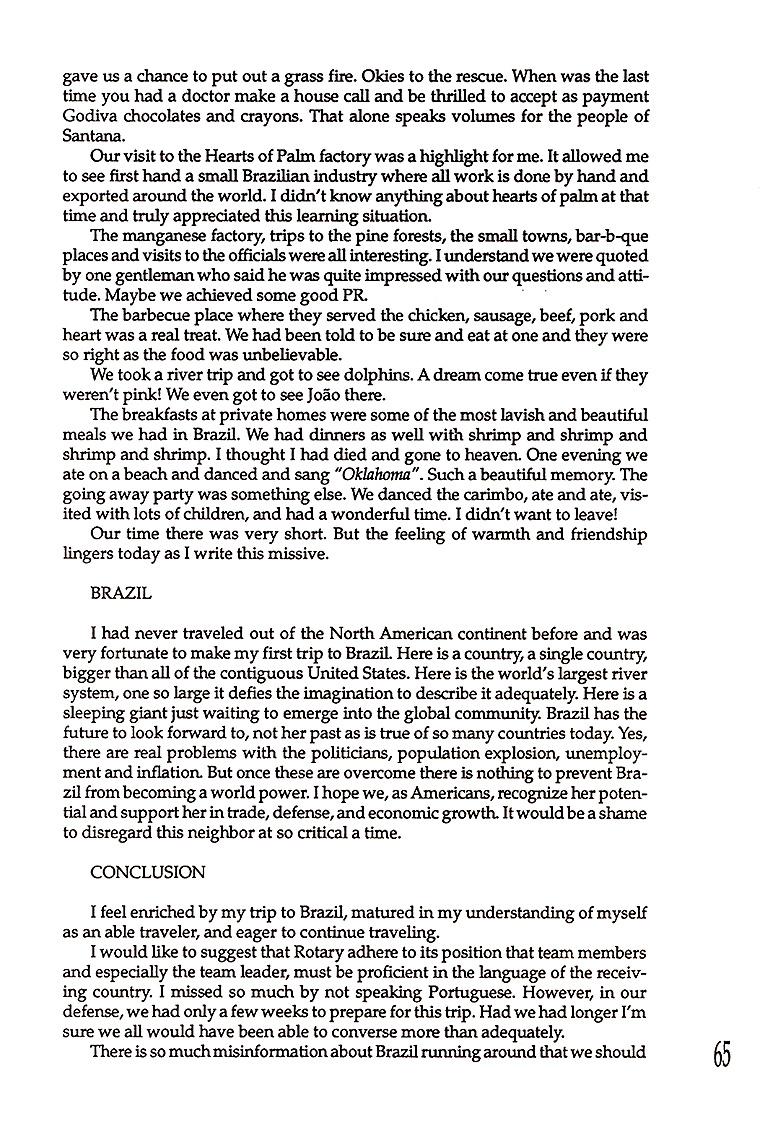 gave us a chance to put out a grass fire. Okies to the rescue. When was the last time you had a doctor make a house call and be thrilled to accept as payment Godiva chocolates and crayons. That alone speaks volumes for the people of Santana.

Our visit to the Hearts of Palm factory was a highlight for me. It allowed me to see first hand a small Brazilian industry where all work is done by hand and exported around the world. I didn't know anything about hearts of palm at that time and truly appreciated this learning situation.

The manganese factory, trips to the pine forests, the small towns, bar-b-que places and visits to the officials were all interesting. I understand we were quoted by one gentleman who said he was quite impressed with our questions and attitude. Maybe we achieved some good PR.

The barbecue place where they served the chicken, sausage, beef, pork and heart was a real treat. We had been told to be sure and eat at one and they were so right as the food was unbelievable.

We took a river trip and got to see dolphins. A dream come true even if they weren't pink! We even got to see João there.

The breakfasts at private homes were some of the most lavish and beautiful meals we had in Brazil. We had dinners as well with shrimp and shrimp and shrimp and shrimp. I thought I had died and gone to heaven. One evening we ate on a beach and danced and sang "Oklahoma". Such a beautiful memory. The going away party was something else. We danced the carimbo, ate and ate, visited with lots of children, and had a wonderful time. I didn't want to leave!

Our time there was very short. But the feeling of warmth and friendship lingers today as I write this missive.

BRAZIL

I had never traveled out of the North American continent before and was very fortunate to make my first trip to Brazil. Here is a country, a single country, bigger than all of the contiguous United States. Here is the world's largest river system, one so large it defies the imagination to describe it adequately. Here is a sleeping giant just waiting to emerge into the global community. Brazil has the future to look forward to, not her past as is true of so many countries today. Yes, there are real problems with the politicians, population explosion, unemployment and inflation. But once these are overcome there is nothing to prevent Brazil from becoming a world power. I hope we, as Americans, recognize her potential and support her in trade, defense, and economic growth. It would be a shame to disregard this neighbor at so critical a time.

CONCLUSION

I feel enriched by my trip to Brazil, matured in my understanding of myself as an able traveler, and eager to continue traveling.

I would like to suggest that Rotary adhere to its position that team members and especially the team leader, must be proficient in the language of the receiving country. I missed so much by not speaking Portuguese. However, in our defense, we had only a few weeks to prepare for this trip. Had we had longer I'm sure we all would have been able to converse more than adequately.

There is so much misinformation about Brazil running around that we should

65